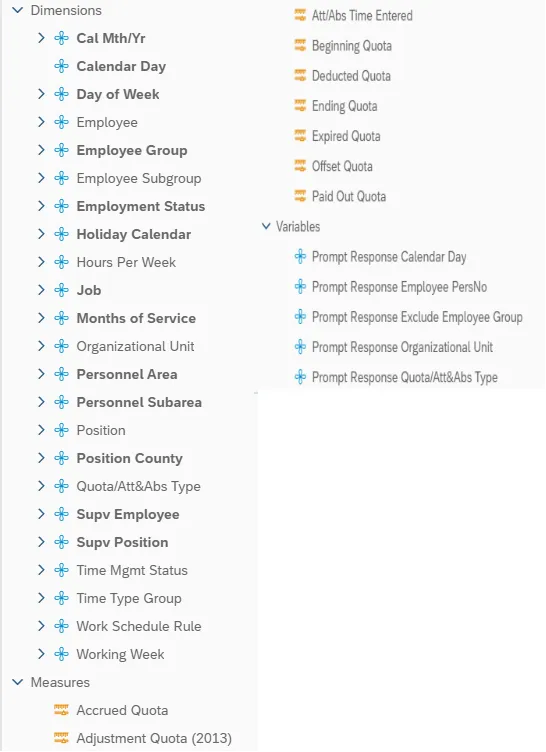 Dimensions

Cal Mth/Yr

Calendar Day

Day of Week

Employee

Employee Group

Employee Subgroup

Employment Status

Holiday Calendar

Hours Per Week

Job

Months of Service

Organizational Unit

Personnel Area

Personnel Subarea

Position

Position County

Quota/Att&Abs Type

Supv Employee

Supv Position

Time Mgmt Status

Time Type Group

Work Schedule Rule

Working Week

Measures

Accrued Quota

Adjustment Quota (2013)

Att/Abs Time Entered

Beginning Quota

Deducted Quota

Ending Quota

Expired Quota

Offset Quota

Paid Out Quota

Variables

Prompt Response Calendar Day

Prompt Response Employee PersNo

Prompt Response Exclude Employee Group

Prompt Response Organizational Unit

Prompt Response Quota/Att&Abs Type